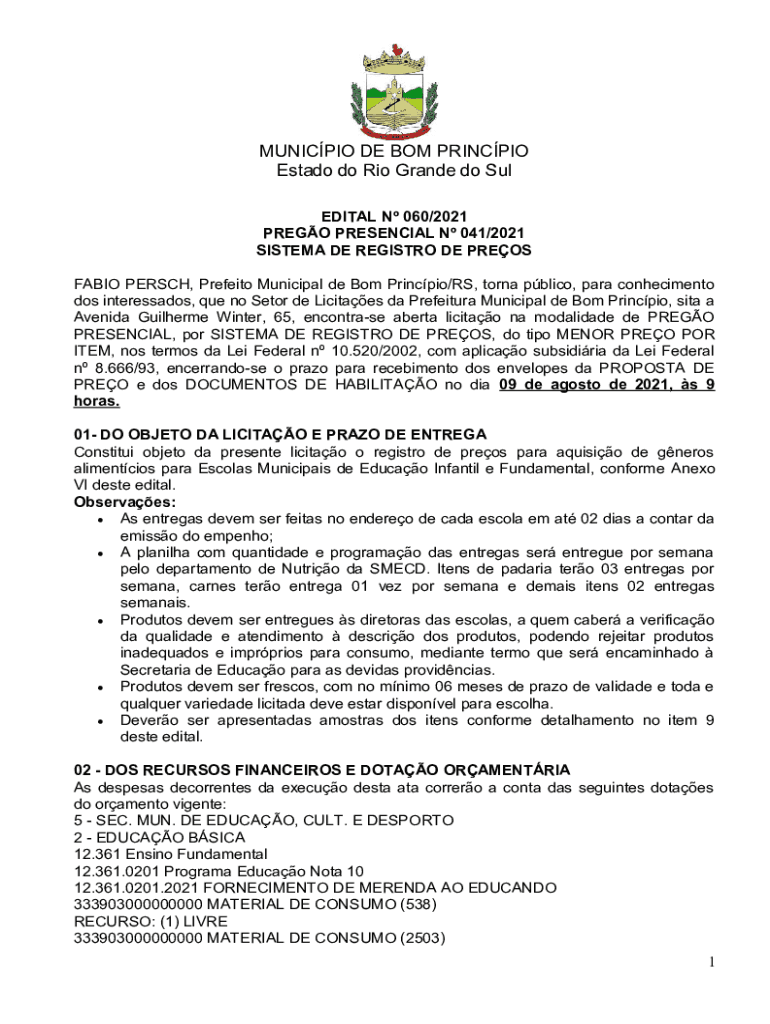 MUNICÍPIO DE BOM PRINCÍPIO
Estado do Rio Grande do Sul

EDITAL Nº 060/2021
PREGÃO PRESENCIAL Nº 041/2021
SISTEMA DE REGISTRO DE PREÇOS

FABIO PERSCH, Prefeito Municipal de Bom Princípio/RS, torna público, para conhecimento dos interessados, que no Setor de Licitações da Prefeitura Municipal de Bom Princípio, sita a Avenida Guilherme Winter, 65, encontra-se aberta licitação na modalidade de PREGÃO PRESENCIAL, por SISTEMA DE REGISTRO DE PREÇOS, do tipo MENOR PREÇO POR ITEM, nos termos da Lei Federal nº 10.520/2002, com aplicação subsidiária da Lei Federal nº 8.666/93, encerrando-se o prazo para recebimento dos envelopes da PROPOSTA DE PREÇO e dos DOCUMENTOS DE HABILITAÇÃO no dia 09 de agosto de 2021, às 9 horas.

01- DO OBJETO DA LICITAÇÃO E PRAZO DE ENTREGA
Constitui objeto da presente licitação o registro de preços para aquisição de gêneros alimentícios para Escolas Municipais de Educação Infantil e Fundamental, conforme Anexo VI deste edital.
Observações:
• As entregas devem ser feitas no endereço de cada escola em até 02 dias a contar da emissão do empenho;
• A planilha com quantidade e programação das entregas será entregue por semana pelo departamento de Nutrição da SMECD. Itens de padaria terão 03 entregas por semana, carnes terão entrega 01 vez por semana e demais itens 02 entregas semanais.
• Produtos devem ser entregues às diretoras das escolas, a quem caberá a verificação da qualidade e atendimento à descrição dos produtos, podendo rejeitar produtos inadequados e impróprios para consumo, mediante termo que será encaminhado à Secretaria de Educação para as devidas providências.
• Produtos devem ser frescos, com no mínimo 06 meses de prazo de validade e toda e qualquer variedade licitada deve estar disponível para escolha.
• Deverão ser apresentadas amostras dos itens conforme detalhamento no item 9 deste edital.

02 - DOS RECURSOS FINANCEIROS E DOTAÇÃO ORÇAMENTÁRIA
As despesas decorrentes da execução desta ata correrão a conta das seguintes dotações do orçamento vigente:
5 - SEC. MUN. DE EDUCAÇÃO, CULT. E DESPORTO
2 - EDUCAÇÃO BÁSICA
12.361 Ensino Fundamental
12.361.0201 Programa Educação Nota 10
12.361.0201.2021 FORNECIMENTO DE MERENDA AO EDUCANDO
333903000000000 MATERIAL DE CONSUMO (538)
RECURSO: (1) LIVRE
333903000000000 MATERIAL DE CONSUMO (2503)

1